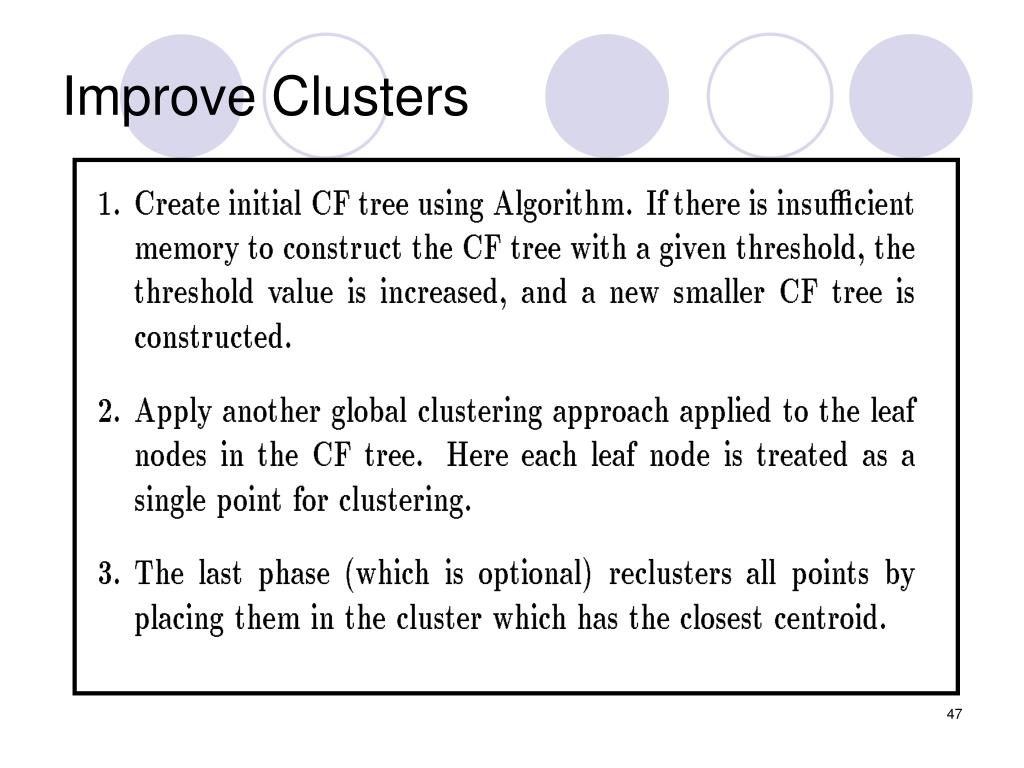 Improve Clusters

1. Create initial CF tree using Algorithm. If there is insufficient memory to construct the CF tree with a given threshold, the threshold value is increased, and a new smaller CF tree is constructed.

2. Apply another global clustering approach applied to the leaf nodes in the CF tree. Here each leaf node is treated as a single point for clustering.

3. The last phase (which is optional) reclusters all points by placing them in the cluster which has the closest centroid.

47